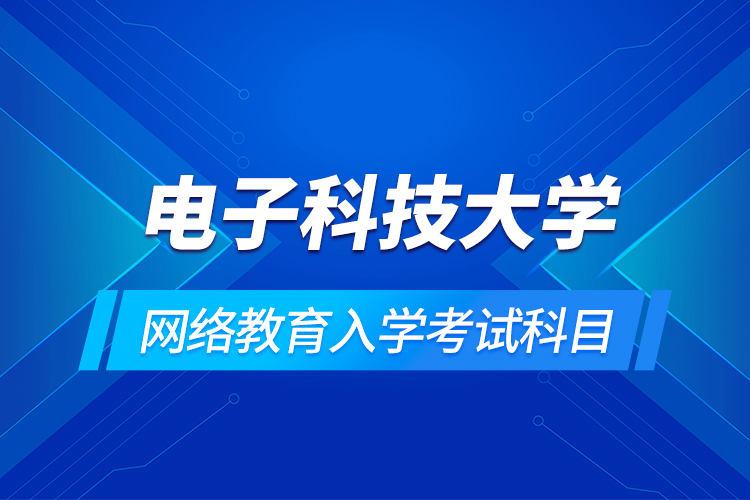 电子科技大学

网络教育入学考试科目